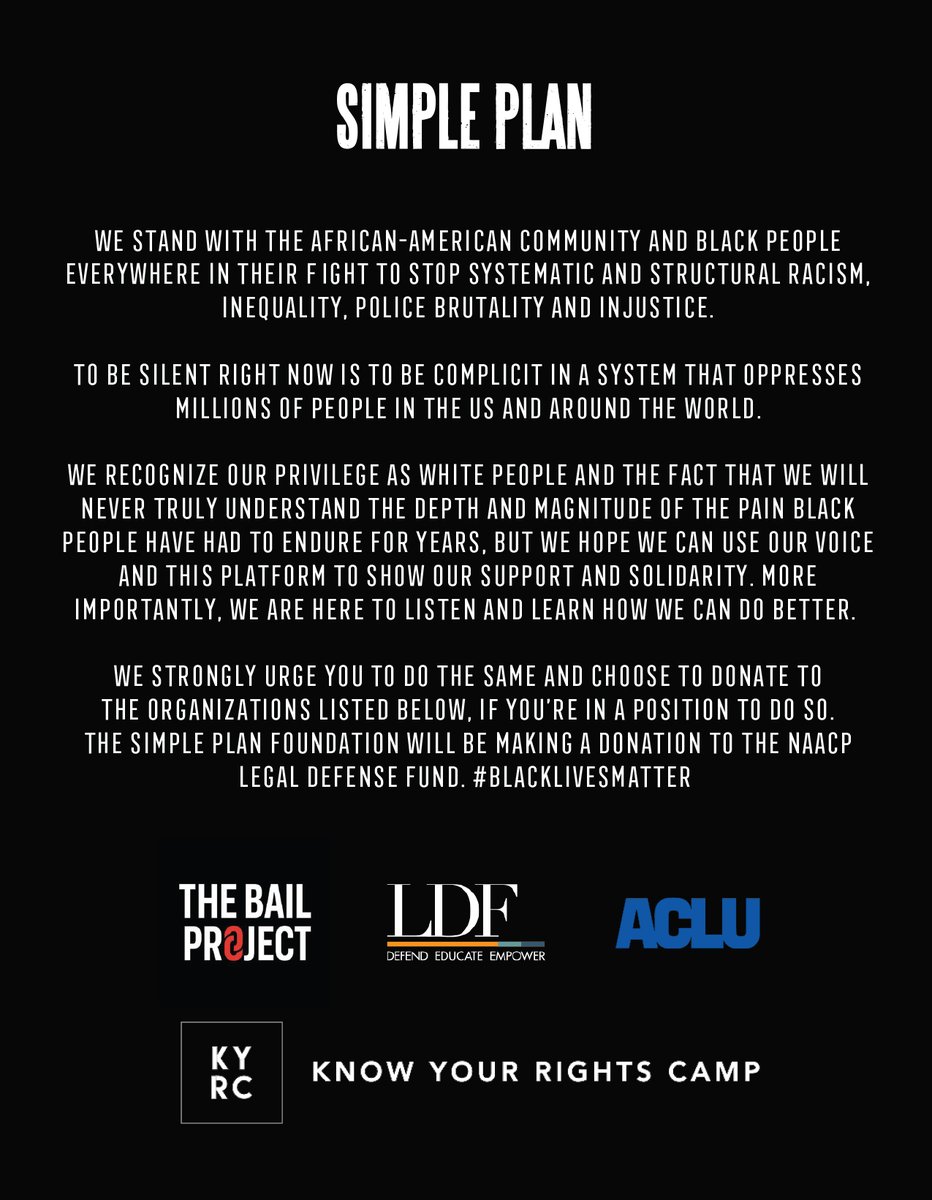 SIMPLE PLAN

WE STAND WITH THE AFRICAN-AMERICAN COMMUNITY AND BLACK PEOPLE EVERYWHERE IN THEIR FIGHT TO STOP SYSTEMATIC AND STRUCTURAL RACISM, INEQUALITY, POLICE BRUTALITY AND INJUSTICE.

TO BE SILENT RIGHT NOW IS TO BE COMPLICIT IN A SYSTEM THAT OPPRESSES MILLIONS OF PEOPLE IN THE US AND AROUND THE WORLD.

WE RECOGNIZE OUR PRIVILEGE AS WHITE PEOPLE AND THE FACT THAT WE WILL NEVER TRULY UNDERSTAND THE DEPTH AND MAGNITUDE OF THE PAIN BLACK PEOPLE HAVE HAD TO ENDURE FOR YEARS, BUT WE HOPE WE CAN USE OUR VOICE AND THIS PLATFORM TO SHOW OUR SUPPORT AND SOLIDARITY. MORE IMPORTANTLY, WE ARE HERE TO LISTEN AND LEARN HOW WE CAN DO BETTER.

WE STRONGLY URGE YOU TO DO THE SAME AND CHOOSE TO DONATE TO THE ORGANIZATIONS LISTED BELOW, IF YOU'RE IN A POSITION TO DO SO. THE SIMPLE PLAN FOUNDATION WILL BE MAKING A DONATION TO THE NAACP LEGAL DEFENSE FUND. #BLACKLIVESMATTER

THE BAIL PROJECT

LDF
DEFEND EDUCATE EMPOWER

ACLU

KY RC

KNOW YOUR RIGHTS CAMP